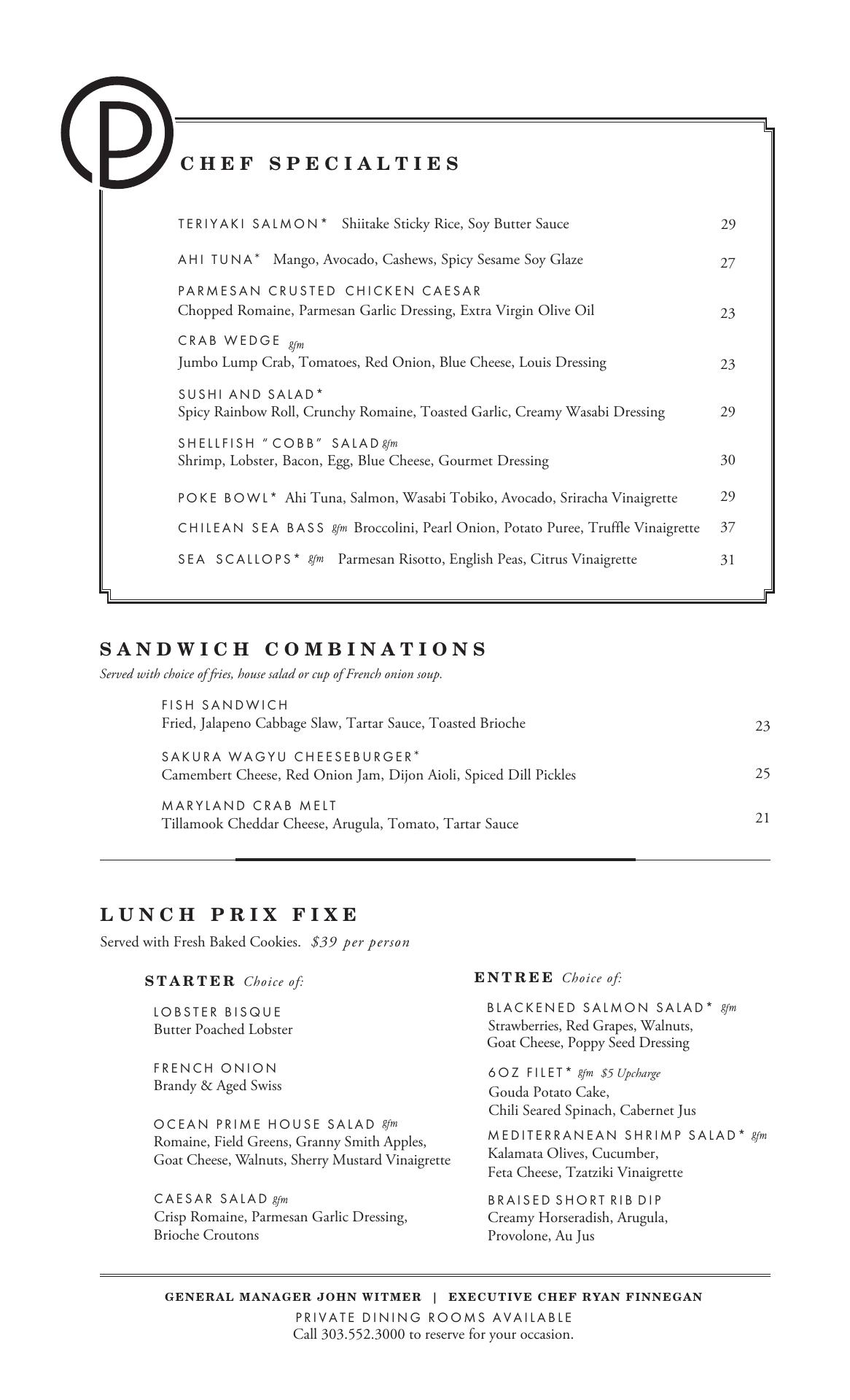 CHEF SPECIALTIES

TERIYAKI SALMON* Shiitake Sticky Rice, Soy Butter Sauce 29

AHI TUNA* Mango, Avocado, Cashews, Spicy Sesame Soy Glaze 27

PARMESAN CRUSTED CHICKEN CAESAR
Chopped Romaine, Parmesan Garlic Dressing, Extra Virgin Olive Oil 23

CRAB WEDGE gfm
Jumbo Lump Crab, Tomatoes, Red Onion, Blue Cheese, Louis Dressing 23

SUSHI AND SALAD*
Spicy Rainbow Roll, Crunchy Romaine, Toasted Garlic, Creamy Wasabi Dressing 29

SHELLFISH "COBB" SALAD gfm
Shrimp, Lobster, Bacon, Egg, Blue Cheese, Gourmet Dressing 30

POKE BOWL* Ahi Tuna, Salmon, Wasabi Tobiko, Avocado, Sriracha Vinaigrette 29

CHILEAN SEA BASS gfm Broccolini, Pearl Onion, Potato Puree, Truffle Vinaigrette 37

SEA SCALLOPS* gfm Parmesan Risotto, English Peas, Citrus Vinaigrette 31

SANDWICH COMBINATIONS
Served with choice of fries, house salad or cup of French onion soup.

FISH SANDWICH
Fried, Jalapeno Cabbage Slaw, Tartar Sauce, Toasted Brioche 23

SAKURA WAGYU CHEESEBURGER*
Camembert Cheese, Red Onion Jam, Dijon Aioli, Spiced Dill Pickles 25

MARYLAND CRAB MELT
Tillamook Cheddar Cheese, Arugula, Tomato, Tartar Sauce 21

LUNCH PRIX FIXE
Served with Fresh Baked Cookies. $39 per person

STARTER Choice of:

LOBSTER BISQUE
Butter Poached Lobster

FRENCH ONION
Brandy & Aged Swiss

OCEAN PRIME HOUSE SALAD gfm
Romaine, Field Greens, Granny Smith Apples, Goat Cheese, Walnuts, Sherry Mustard Vinaigrette

CAESAR SALAD gfm
Crisp Romaine, Parmesan Garlic Dressing, Brioche Croutons

ENTREE Choice of:

BLACKENED SALMON SALAD* gfm
Strawberries, Red Grapes, Walnuts, Goat Cheese, Poppy Seed Dressing

6OZ FILET* gfm $5 Upcharge
Gouda Potato Cake, Chili Seared Spinach, Cabernet Jus

MEDITERRANEAN SHRIMP SALAD* gfm
Kalamata Olives, Cucumber, Feta Cheese, Tzatziki Vinaigrette

BRAISED SHORT RIB DIP
Creamy Horseradish, Arugula, Provolone, Au Jus

GENERAL MANAGER JOHN WITMER | EXECUTIVE CHEF RYAN FINNEGAN
PRIVATE DINING ROOMS AVAILABLE
Call 303.552.3000 to reserve for your occasion.